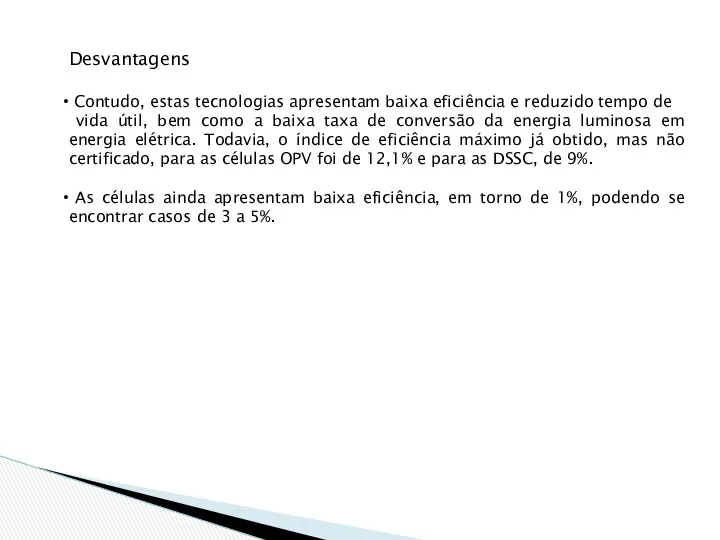 Desvantagens

• Contudo, estas tecnologias apresentam baixa eficiência e reduzido tempo de vida útil, bem como a baixa taxa de conversão da energia luminosa em energia elétrica. Todavia, o índice de eficiência máximo já obtido, mas não certificado, para as células OPV foi de 12,1% e para as DSSC, de 9%.

• As células ainda apresentam baixa eficiência, em torno de 1%, podendo se encontrar casos de 3 a 5%.